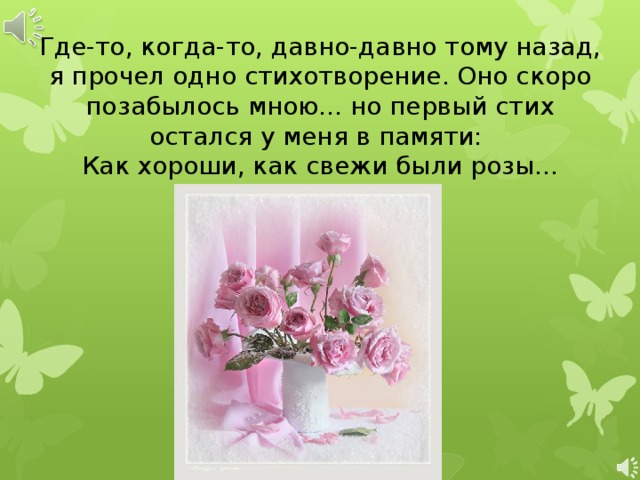 Где-то, когда-то, давно-давно тому назад, я прочел одно стихотворение. Оно скоро позабылось мною... но первый стих остался у меня в памяти:
Как хороши, как свежи были розы...